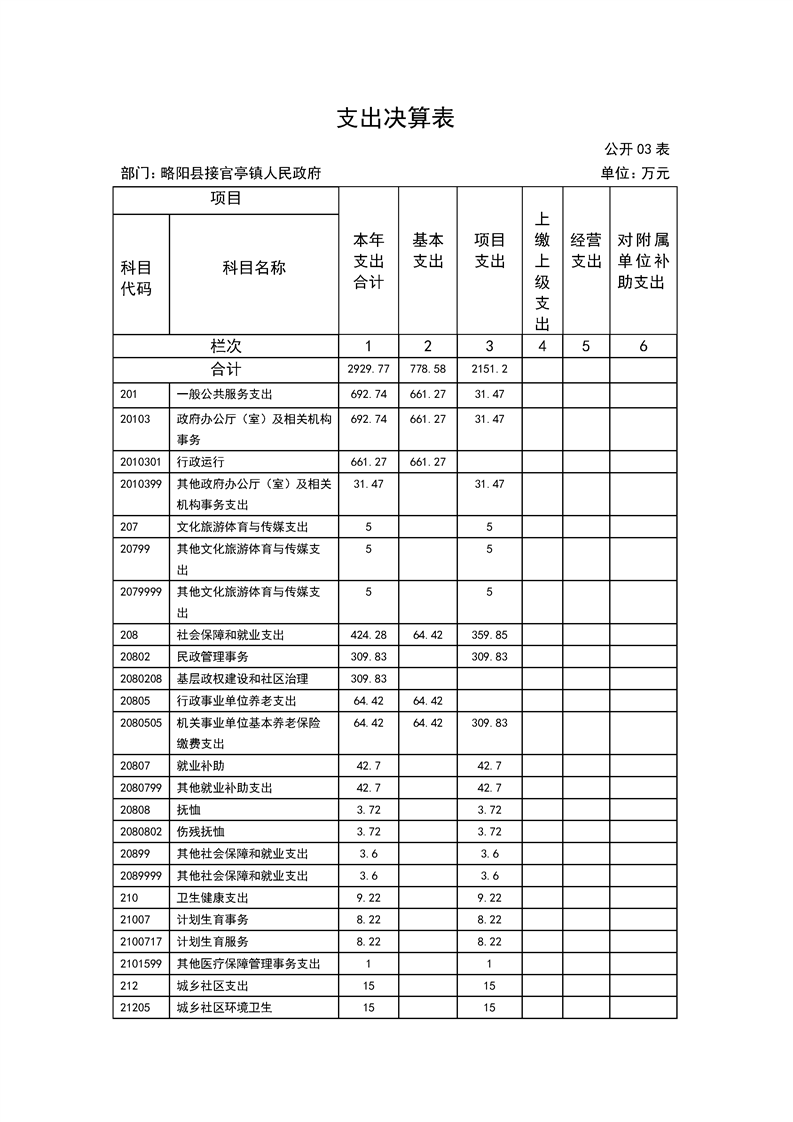 支出决算表

公开 03 表

部门：略阳县接官亭镇人民政府

单位：万元

| 项目 | | 本年支出合计 | 基本支出 | 项目支出 | 上缴上级支出 | 经营支出 | 对附属单位补助支出 |
|---|---|---|---|---|---|---|---|
| 科目代码 | 科目名称 | | | | | | |
| 栏次 | | 1 | 2 | 3 | 4 | 5 | 6 |
| 合计 | | 2929.77 | 778.58 | 2151.2 | | | |
| 201 | 一般公共服务支出 | 692.74 | 661.27 | 31.47 | | | |
| 20103 | 政府办公厅（室）及相关机构事务 | 692.74 | 661.27 | 31.47 | | | |
| 2010301 | 行政运行 | 661.27 | 661.27 | | | | |
| 2010399 | 其他政府办公厅（室）及相关机构事务支出 | 31.47 | | 31.47 | | | |
| 207 | 文化旅游体育与传媒支出 | 5 | | 5 | | | |
| 20799 | 其他文化旅游体育与传媒支出 | 5 | | 5 | | | |
| 2079999 | 其他文化旅游体育与传媒支出 | 5 | | 5 | | | |
| 208 | 社会保障和就业支出 | 424.28 | 64.42 | 359.85 | | | |
| 20802 | 民政管理事务 | 309.83 | | 309.83 | | | |
| 2080208 | 基层政权建设和社区治理 | 309.83 | | | | | |
| 20805 | 行政事业单位养老支出 | 64.42 | 64.42 | | | | |
| 2080505 | 机关事业单位基本养老保险缴费支出 | 64.42 | 64.42 | 309.83 | | | |
| 20807 | 就业补助 | 42.7 | | 42.7 | | | |
| 2080799 | 其他就业补助支出 | 42.7 | | 42.7 | | | |
| 20808 | 抚恤 | 3.72 | | 3.72 | | | |
| 2080802 | 伤残抚恤 | 3.72 | | 3.72 | | | |
| 20899 | 其他社会保障和就业支出 | 3.6 | | 3.6 | | | |
| 2089999 | 其他社会保障和就业支出 | 3.6 | | 3.6 | | | |
| 210 | 卫生健康支出 | 9.22 | | 9.22 | | | |
| 21007 | 计划生育事务 | 8.22 | | 8.22 | | | |
| 2100717 | 计划生育服务 | 8.22 | | 8.22 | | | |
| 2101599 | 其他医疗保障管理事务支出 | 1 | | 1 | | | |
| 212 | 城乡社区支出 | 15 | | 15 | | | |
| 21205 | 城乡社区环境卫生 | 15 | | 15 | | | |